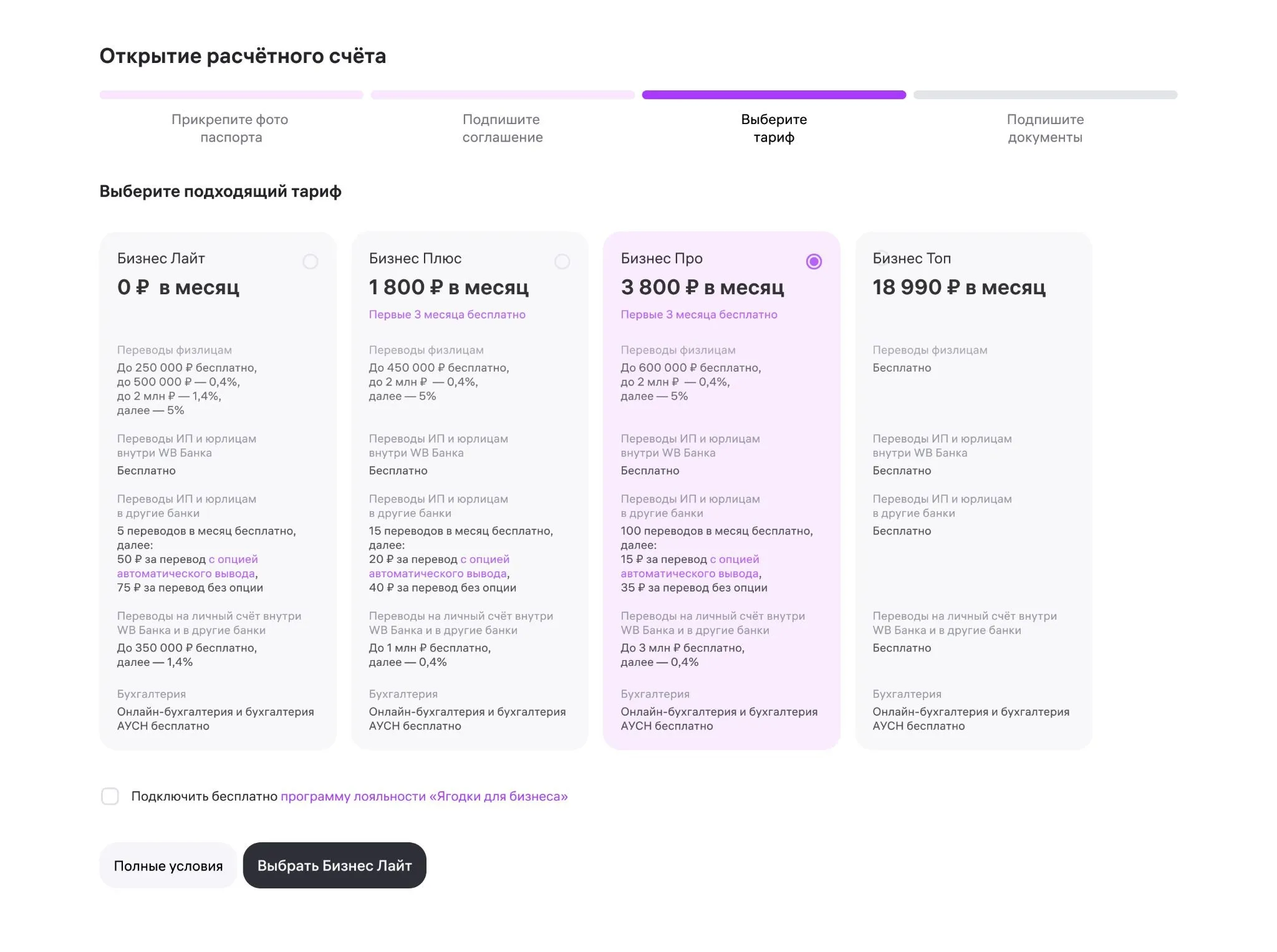 Открытие расчётного счёта

Прикрепите фото паспорта

Подпишите соглашение

Выберите тариф

Подпишите документы

Выберите подходящий тариф

Бизнес Лайт
0 ₽ в месяц

Переводы физлицам
До 250 000 ₽ бесплатно, до 500 000 ₽ — 0,4%, до 2 млн ₽ — 1,4%, далее — 5%

Переводы ИП и юрлицам внутри WB Банка
Бесплатно

Переводы ИП и юрлицам в другие банки
5 переводов в месяц бесплатно, далее: 50 ₽ за перевод с опцией автоматического вывода, 75 ₽ за перевод без опции

Переводы на личный счёт внутри WB Банка и в другие банки
До 350 000 ₽ бесплатно, далее — 1,4%

Бухгалтерия
Онлайн-бухгалтерия и бухгалтерия АУСН бесплатно

Бизнес Плюс
1 800 ₽ в месяц
Первые 3 месяца бесплатно

Переводы физлицам
До 450 000 ₽ бесплатно, до 2 млн ₽ — 0,4%, далее — 5%

Переводы ИП и юрлицам внутри WB Банка
Бесплатно

Переводы ИП и юрлицам в другие банки
15 переводов в месяц бесплатно, далее: 20 ₽ за перевод с опцией автоматического вывода, 40 ₽ за перевод без опции

Переводы на личный счёт внутри WB Банка и в другие банки
До 1 млн ₽ бесплатно, далее — 0,4%

Бухгалтерия
Онлайн-бухгалтерия и бухгалтерия АУСН бесплатно

Бизнес Про
3 800 ₽ в месяц
Первые 3 месяца бесплатно

Переводы физлицам
До 600 000 ₽ бесплатно, до 2 млн ₽ — 0,4%, далее — 5%

Переводы ИП и юрлицам внутри WB Банка
Бесплатно

Переводы ИП и юрлицам в другие банки
100 переводов в месяц бесплатно, далее: 15 ₽ за перевод с опцией автоматического вывода, 35 ₽ за перевод без опции

Переводы на личный счёт внутри WB Банка и в другие банки
До 3 млн ₽ бесплатно, далее — 0,4%

Бухгалтерия
Онлайн-бухгалтерия и бухгалтерия АУСН бесплатно

Бизнес Топ
18 990 ₽ в месяц

Переводы физлицам
Бесплатно

Переводы ИП и юрлицам внутри WB Банка
Бесплатно

Переводы ИП и юрлицам в другие банки
Бесплатно

Переводы на личный счёт внутри WB Банка и в другие банки
Бесплатно

Бухгалтерия
Онлайн-бухгалтерия и бухгалтерия АУСН бесплатно

Подключить бесплатно программу лояльности «Ягодки для бизнеса»

Полные условия

Выбрать Бизнес Лайт